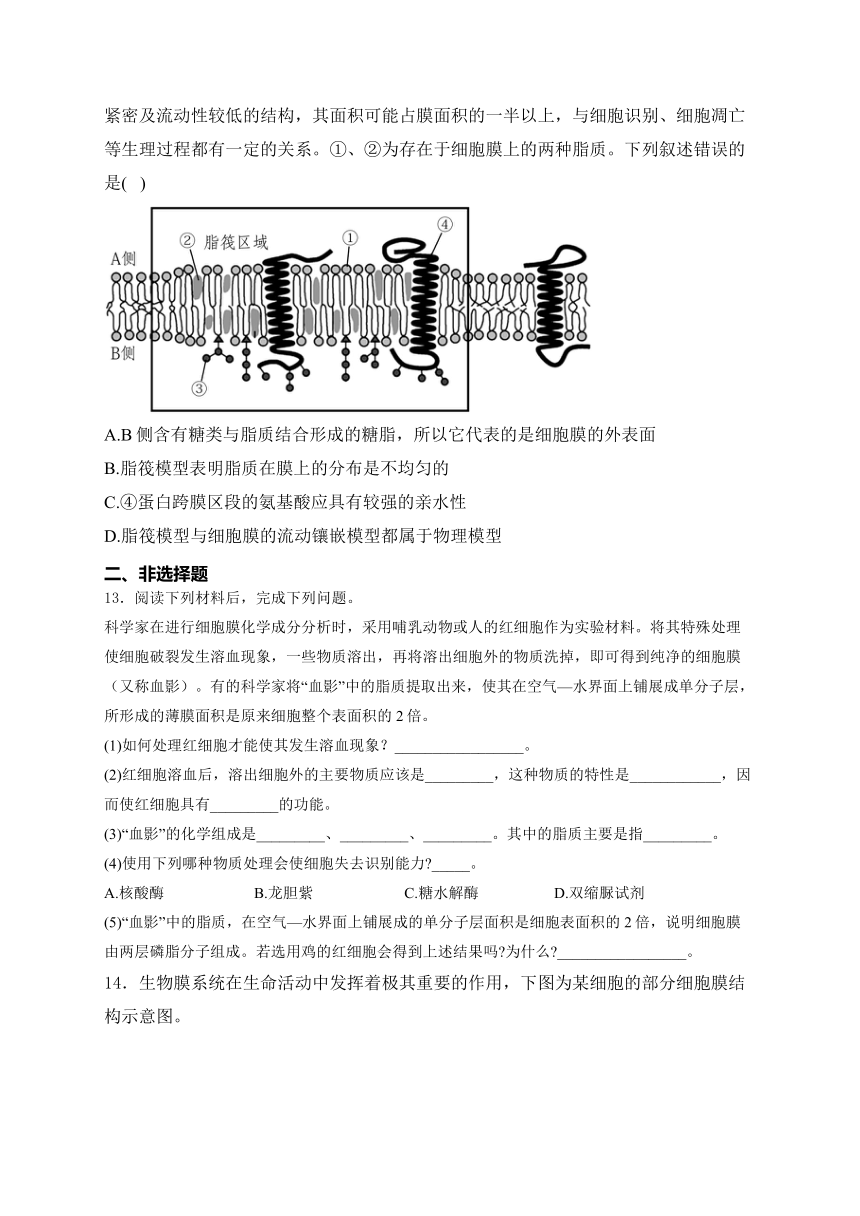 紧密及流动性较低的结构，其面积可能占膜面积的一半以上，与细胞识别、细胞凋亡等生理过程都有一定的关系。①、②为存在于细胞膜上的两种脂质。下列叙述错误的是(　)

A侧
②　脂筏区域
①
④
B侧
③

A.B 侧含有糖类与脂质结合形成的糖脂，所以它代表的是细胞膜的外表面

B.脂筏模型表明脂质在膜上的分布是不均匀的

C.④蛋白跨膜区段的氨基酸应具有较强的亲水性

D.脂筏模型与细胞膜的流动镶嵌模型都属于物理模型

二、非选择题

13．阅读下列材料后，完成下列问题。

科学家在进行细胞膜化学成分分析时，采用哺乳动物或人的红细胞作为实验材料。将其特殊处理使细胞破裂发生溶血现象，一些物质溶出，再将溶出细胞外的物质洗掉，即可得到纯净的细胞膜（又称血影）。有的科学家将“血影”中的脂质提取出来，使其在空气—水界面上铺展成单分子层，所形成的薄膜面积是原来细胞整个表面积的 2 倍。

(1)如何处理红细胞才能使其发生溶血现象？________________。

(2)红细胞溶血后，溶出细胞外的主要物质应该是________，这种物质的特性是___________，因而使红细胞具有________的功能。

(3)“血影”的化学组成是________、________、________。其中的脂质主要是指________。

(4)使用下列哪种物质处理会使细胞失去识别能力?_____。

A.核酸酶　　B.龙胆紫　　C.糖水解酶　　D.双缩脲试剂

(5)“血影”中的脂质，在空气—水界面上铺展成的单分子层面积是细胞表面积的 2 倍，说明细胞膜由两层磷脂分子组成。若选用鸡的红细胞会得到上述结果吗?为什么?________________。

14．生物膜系统在生命活动中发挥着极其重要的作用，下图为某细胞的部分细胞膜结构示意图。